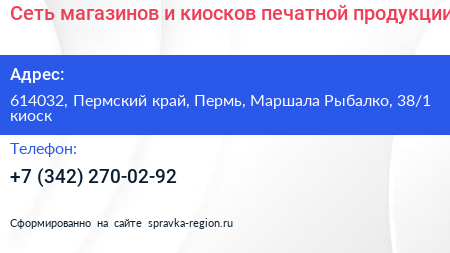 Сеть магазинов и киосков печатной продукции

Адрес:

614032, Пермский край, Пермь, Маршала Рыбалко, 38/1 киоск

Телефон:

+7 (342) 270-02-92

Сформированно на сайте spravka-region.ru